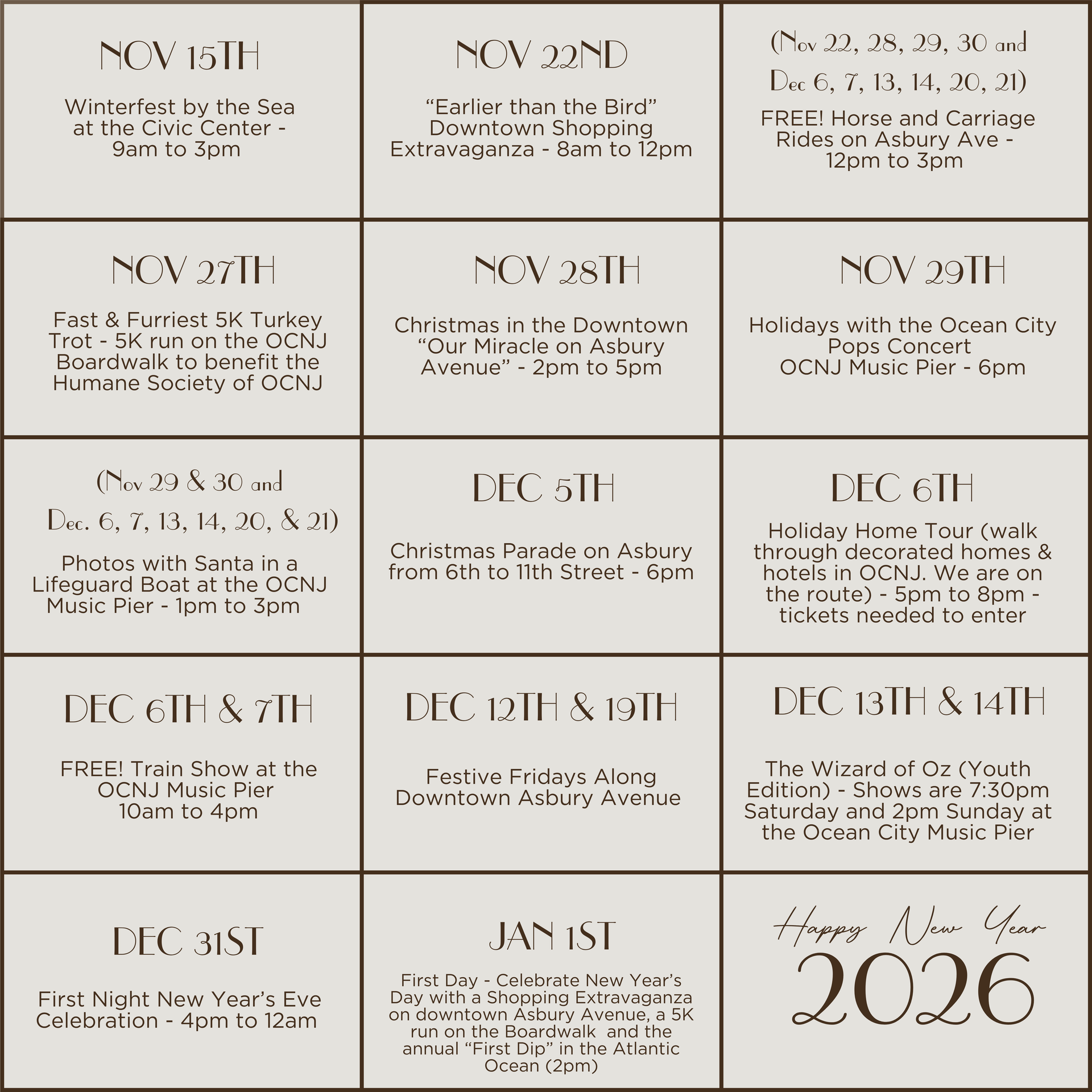 NOV 15TH

Winterfest by the Sea at the Civic Center - 9am to 3pm

NOV 22ND

“Earlier than the Bird” Downtown Shopping Extravaganza - 8am to 12pm

(Nov 22, 28, 29, 30 and Dec 6, 7, 13, 14, 20, 21)

FREE! Horse and Carriage Rides on Asbury Ave - 12pm to 3pm

NOV 27TH

Fast & Furriest 5K Turkey Trot - 5K run on the OCNJ Boardwalk to benefit the Humane Society of OCNJ

NOV 28TH

Christmas in the Downtown “Our Miracle on Asbury Avenue” - 2pm to 5pm

NOV 29TH

Holidays with the Ocean City Pops Concert OCNJ Music Pier - 6pm

(Nov 29 & 30 and Dec. 6, 7, 13, 14, 20, & 21)

Photos with Santa in a Lifeguard Boat at the OCNJ Music Pier - 1pm to 3pm

DEC 5TH

Christmas Parade on Asbury from 6th to 11th Street - 6pm

DEC 6TH

Holiday Home Tour (walk through decorated homes & hotels in OCNJ. We are on the route) - 5pm to 8pm - tickets needed to enter

DEC 6TH & 7TH

FREE! Train Show at the OCNJ Music Pier 10am to 4pm

DEC 12TH & 19TH

Festive Fridays Along Downtown Asbury Avenue

DEC 13TH & 14TH

The Wizard of Oz (Youth Edition) - Shows are 7:30pm Saturday and 2pm Sunday at the Ocean City Music Pier

DEC 31ST

First Night New Year’s Eve Celebration - 4pm to 12am

JAN 1ST

First Day - Celebrate New Year’s Day with a Shopping Extravaganza on downtown Asbury Avenue, a 5K run on the Boardwalk and the annual “First Dip” in the Atlantic Ocean (2pm)

Happy New Year
2026